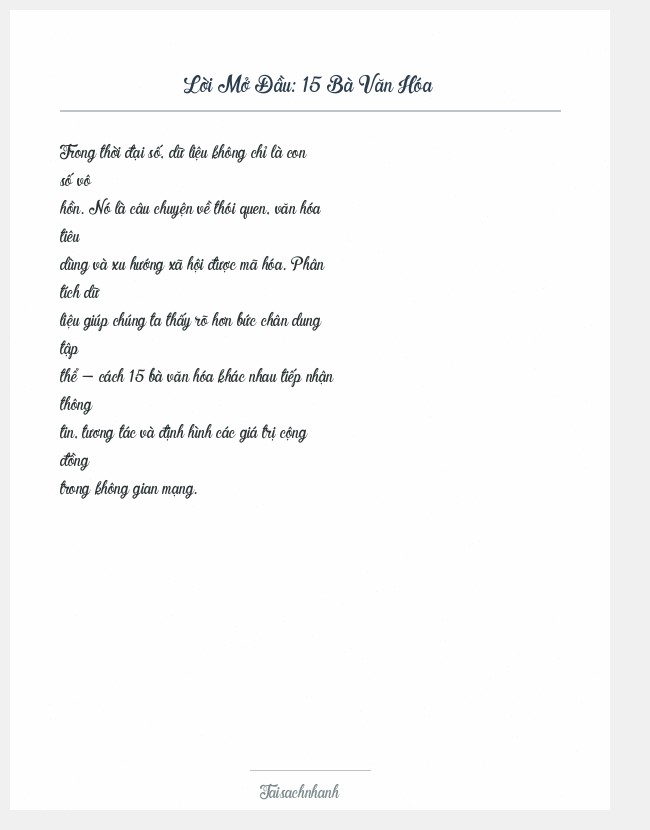 Lời Mở Đầu: 15 Bà Văn Hóa

Trong thời đại số, dữ liệu không chỉ là con số vô hồn. Nó là câu chuyện về thói quen, văn hóa tiêu dùng và xu hướng xã hội được mã hóa. Phân tích dữ liệu giúp chúng ta thấy rõ hơn bức chân dung tập thể — cách 15 bà văn hóa khác nhau tiếp nhận thông tin, tương tác và định hình các giá trị cộng đồng trong không gian mạng.

Taisachnhanh